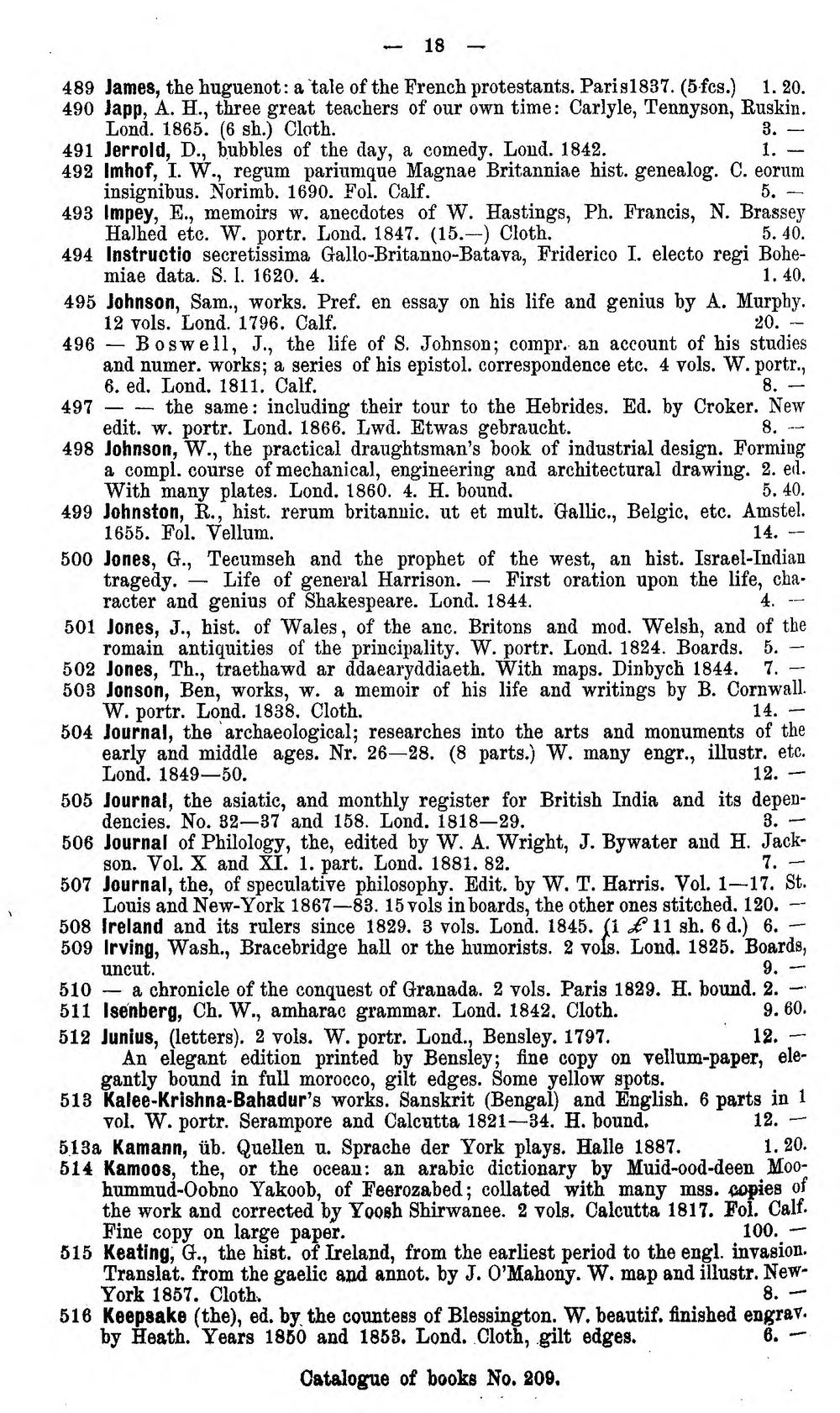 — 18 —

489 James, the huguenot: a tale of the French protestants. Paris1837. (5 fcs.) 1. 20.

490 Japp, A. H., three great teachers of our own time: Carlyle, Tennyson, Ruskin. Lond. 1865. (6 sh.) Cloth. 3. —

491 Jerrold, D., bubbles of the day, a comedy. Lond. 1842. 1. —

492 Imhof, I. W., regum pariumque Magnae Britanniae hist. genealog. C. eorum insignibus. Norimb. 1690. Fol. Calf. 5. —

493 Impey, E., memoirs w. anecdotes of W. Hastings, Ph. Francis, N. Brassey Halhed etc. W. portr. Lond. 1847. (15.—) Cloth. 5. 40.

494 Instructio secretissima Gallo-Britanno-Batava, Friderico I. electo regi Bohemiae data. S. l. 1620. 4. 1. 40.

495 Johnson, Sam., works. Pref. en essay on his life and genius by A. Murphy. 12 vols. Lond. 1796. Calf. 20. —

496 — Boswell, J., the life of S. Johnson; compr. an account of his studies and numer. works; a series of his epistol. correspondence etc. 4 vols. W. portr., 6. ed. Lond. 1811. Calf. 8. —

497 — — the same: including their tour to the Hebrides. Ed. by Croker. New edit. w. portr. Lond. 1866. Lwd. Etwas gebraucht. 8. —

498 Johnson, W., the practical draughtsman's book of industrial design. Forming a compl. course of mechanical, engineering and architectural drawing. 2. ed. With many plates. Lond. 1860. 4. H. bound. 5. 40.

499 Johnston, R., hist. rerum britannic. ut et mult. Gallic., Belgic. etc. Amstel. 1655. Fol. Vellum. 14. —

500 Jones, G., Tecumseh and the prophet of the west, an hist. Israel-Indian tragedy. — Life of general Harrison. — First oration upon the life, character and genius of Shakespeare. Lond. 1844. 4. —

501 Jones, J., hist. of Wales, of the anc. Britons and mod. Welsh, and of the romain antiquities of the principality. W. portr. Lond. 1824. Boards. 5. —

502 Jones, Th., traethawd ar ddaearyddiaeth. With maps. Dinbych 1844. 7. —

503 Jonson, Ben, works, w. a memoir of his life and writings by B. Cornwall. W. portr. Lond. 1838. Cloth. 14. —

504 Journal, the archaeological; researches into the arts and monuments of the early and middle ages. Nr. 26—28. (8 parts.) W. many engr., illustr. etc. Lond. 1849—50. 12. —

505 Journal, the asiatic, and monthly register for British India and its dependencies. No. 32—37 and 158. Lond. 1818—29. 3. —

506 Journal of Philology, the, edited by W. A. Wright, J. Bywater and H. Jackson. Vol. X and XI. 1. part. Lond. 1881. 82. 7. —

507 Journal, the, of speculative philosophy. Edit. by W. T. Harris. Vol. 1—17. St. Louis and New-York 1867—83. 15 vols in boards, the other ones stitched. 120. —

508 Ireland and its rulers since 1829. 3 vols. Lond. 1845. (1 £ 11 sh. 6 d.) 6. —

509 Irving, Wash., Bracebridge hall or the humorists. 2 vols. Lond. 1825. Boards, uncut. 9. —

510 — a chronicle of the conquest of Granada. 2 vols. Paris 1829. H. bound. 2. —

511 Isenberg, Ch. W., amharac grammar. Lond. 1842. Cloth. 9. 60.

512 Junius, (letters). 2 vols. W. portr. Lond., Bensley. 1797. 12. —
An elegant edition printed by Bensley; fine copy on vellum-paper, elegantly bound in full morocco, gilt edges. Some yellow spots.

513 Kalee-Krishna-Bahadur's works. Sanskrit (Bengal) and English. 6 parts in 1 vol. W. portr. Serampore and Calcutta 1821—34. H. bound. 12. —

513a Kamann, üb. Quellen u. Sprache der York plays. Halle 1887. 1. 20.

514 Kamoos, the, or the ocean: an arabic dictionary by Muid-ood-deen Moohummud-Oobno Yakoob, of Feerozabed; collated with many mss. copies of the work and corrected by Yoosh Shirwanee. 2 vols. Calcutta 1817. Fol. Calf. Fine copy on large paper. 100. —

515 Keating, G., the hist. of Ireland, from the earliest period to the engl. invasion. Translat. from the gaelic and annot. by J. O'Mahony. W. map and illustr. New-York 1857. Cloth. 8. —

516 Keepsake (the), ed. by the countess of Blessington. W. beautif. finished engrav. by Heath. Years 1850 and 1853. Lond. Cloth, gilt edges. 6. —

Catalogue of books No. 209.